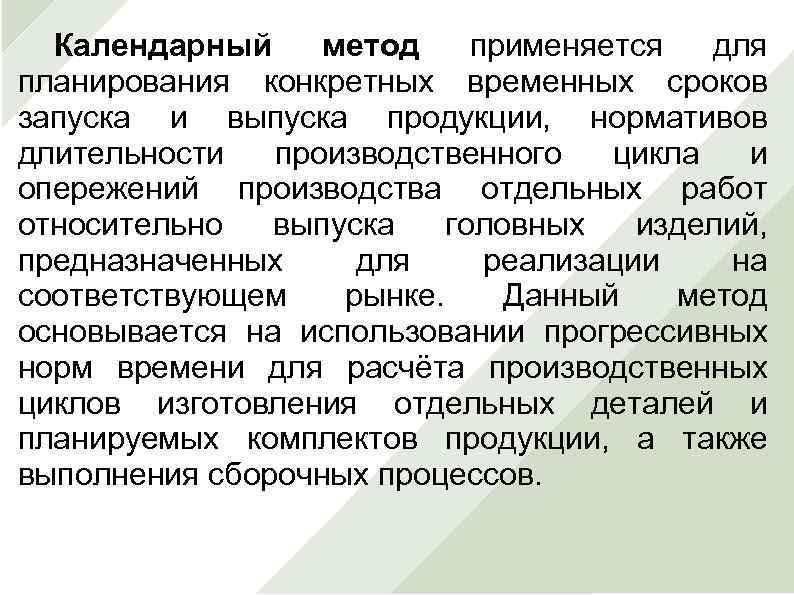 Календарный метод применяется для планирования конкретных временных сроков запуска и выпуска продукции, нормативов длительности производственного цикла и опережений производства отдельных работ относительно выпуска головных изделий, предназначенных для реализации на соответствующем рынке. Данный метод основывается на использовании прогрессивных норм времени для расчёта производственных циклов изготовления отдельных деталей и планируемых комплектов продукции, а также выполнения сборочных процессов.